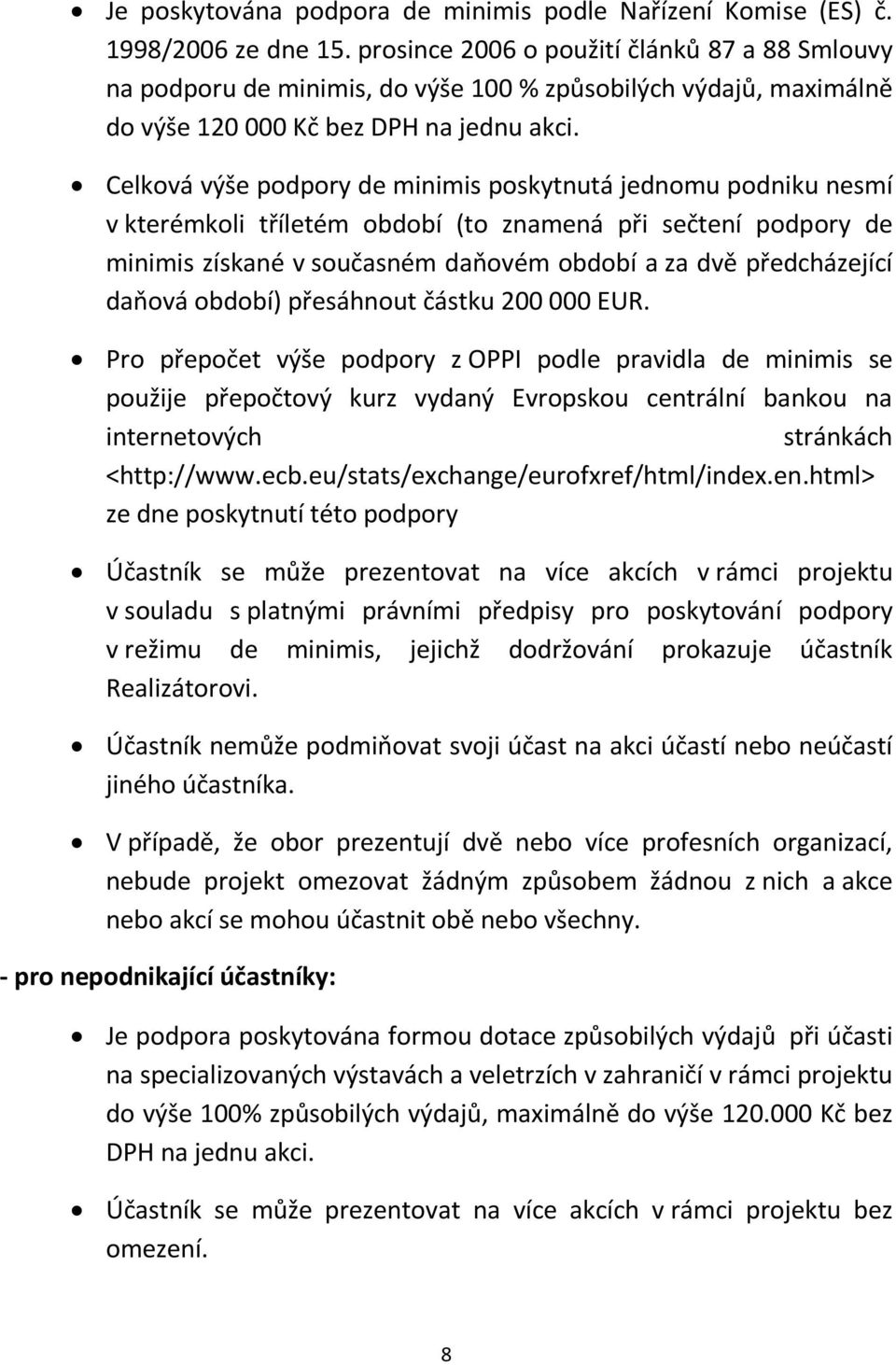 • Je poskytována podpora de minimis podle Nařízení Komise (ES) č. 1998/2006 ze dne 15. prosince 2006 o použití článků 87 a 88 Smlouvy na podporu de minimis, do výše 100 % způsobilých výdajů, maximálně do výše 120 000 Kč bez DPH na jednu akci.

• Celková výše podpory de minimis poskytnutá jednomu podniku nesmí v kterémkoli tříletém období (to znamená při sečtení podpory de minimis získané v současném daňovém období a za dvě předcházející daňová období) přesáhnout částku 200 000 EUR.

• Pro přepočet výše podpory z OPPI podle pravidla de minimis se použije přepočtový kurz vydaný Evropskou centrální bankou na internetových stránkách <http://www.ecb.eu/stats/exchange/eurofxref/html/index.en.html> ze dne poskytnutí této podpory

• Účastník se může prezentovat na více akcích v rámci projektu v souladu s platnými právními předpisy pro poskytování podpory v režimu de minimis, jejichž dodržování prokazuje účastník Realizátorovi.

• Účastník nemůže podmiňovat svoji účast na akci účastí nebo neúčastí jiného účastníka.

• V případě, že obor prezentují dvě nebo více profesních organizací, nebude projekt omezovat žádným způsobem žádnou z nich a akce nebo akcí se mohou účastnit obě nebo všechny.

- pro nepodnikající účastníky:

• Je podpora poskytována formou dotace způsobilých výdajů při účasti na specializovaných výstavách a veletrzích v zahraničí v rámci projektu do výše 100% způsobilých výdajů, maximálně do výše 120.000 Kč bez DPH na jednu akci.

• Účastník se může prezentovat na více akcích v rámci projektu bez omezení.

8